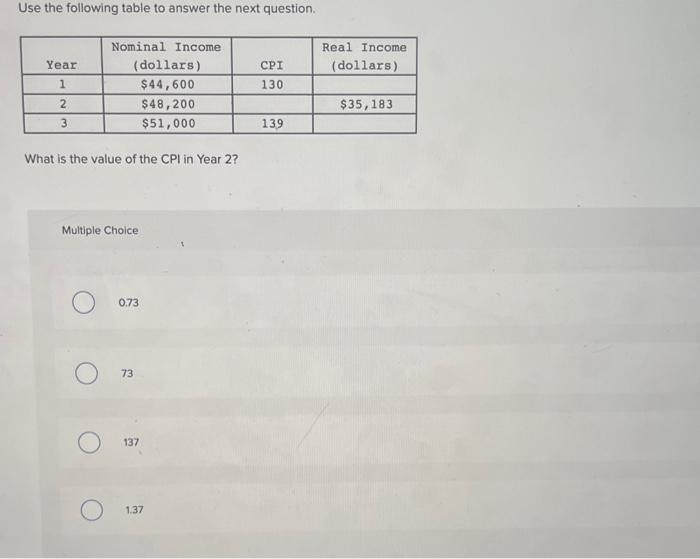 Use the following table to answer the next question.

| Year | Nominal Income (dollars) | CPI | Real Income (dollars) |
|---|---|---|---|
| 1 | $44,600 | 130 | |
| 2 | $48,200 | | $35,183 |
| 3 | $51,000 | 139 | |

What is the value of the CPI in Year 2?

Multiple Choice

0.73

73

137

1.37